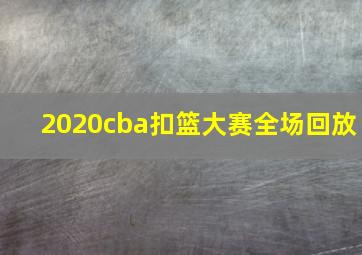 2020cba扣篮大赛全场回放